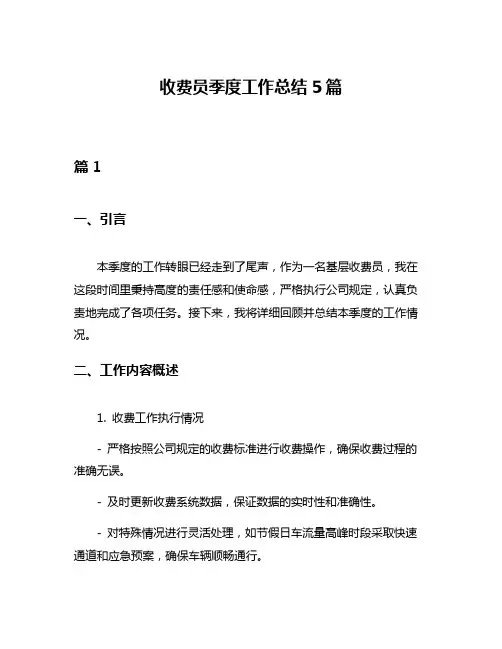 收费员季度工作总结 5 篇

篇 1

一、引言

本季度的工作转眼已经走到了尾声，作为一名基层收费员，我在这段时间里秉持高度的责任感和使命感，严格执行公司规定，认真负责地完成了各项任务。接下来，我将详细回顾并总结本季度的工作情况。

二、工作内容概述

1. 收费工作执行情况

- 严格按照公司规定的收费标准进行收费操作，确保收费过程的准确无误。

- 及时更新收费系统数据，保证数据的实时性和准确性。

- 对特殊情况进行灵活处理，如节假日车流量高峰时段采取快速通道和应急预案，确保车辆顺畅通行。